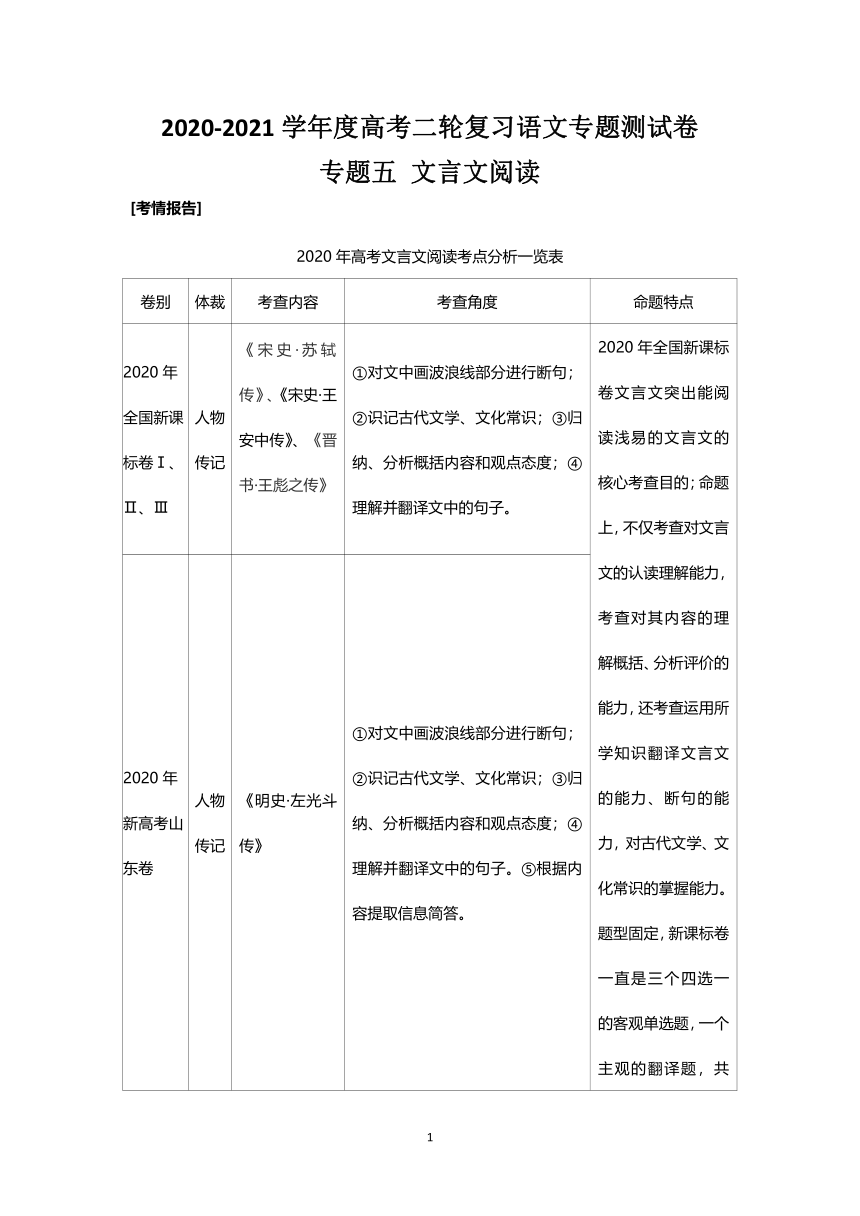 2020-2021 学年度高考二轮复习语文专题测试卷
专题五 文言文阅读

[考情报告]

2020 年高考文言文阅读考点分析一览表

| 卷别 | 体裁 | 考查内容 | 考查角度 | 命题特点 |
|---|---|---|---|---|
| 2020 年全国新课标卷Ⅰ、Ⅱ、Ⅲ | 人物传记 | 《宋史·苏轼传》、《宋史·王安中传》、《晋书·王彪之传》 | ①对文中画波浪线部分进行断句；②识记古代文学、文化常识；③归纳、分析概括内容和观点态度；④理解并翻译文中的句子。 | 2020 年全国新课标卷文言文突出能阅读浅易的文言文的核心考查目的；命题上，不仅考查对文言文的认读理解能力，考查对其内容的理解概括、分析评价的能力，还考查运用所学知识翻译文言文的能力、断句的能力，对古代文学、文化常识的掌握能力。题型固定，新课标卷一直是三个四选一的客观单选题，一个主观的翻译题，共 |
| 2020 年新高考山东卷 | 人物传记 | 《明史·左光斗传》 | ①对文中画波浪线部分进行断句；②识记古代文学、文化常识；③归纳、分析概括内容和观点态度；④理解并翻译文中的句子。⑤根据内容提取信息简答。 | |

1